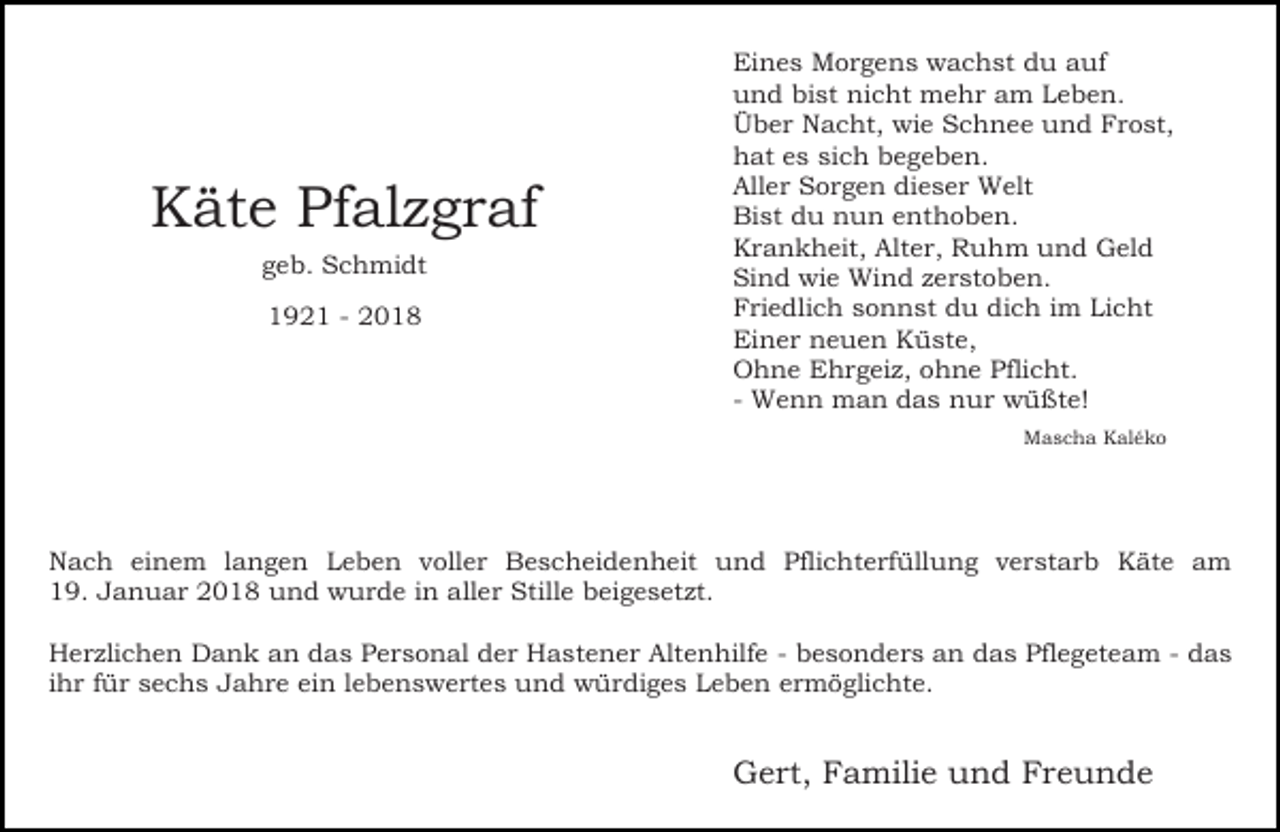 Käte Pfalzgraf

geb. Schmidt

1921 - 2018

Eines Morgens wachst du auf
und bist nicht mehr am Leben.
Über Nacht, wie Schnee und Frost,
hat es sich begeben.
Aller Sorgen dieser Welt
Bist du nun enthoben.
Krankheit, Alter, Ruhm und Geld
Sind wie Wind zerstoben.
Friedlich sonnst du dich im Licht
Einer neuen Küste,
Ohne Ehrgeiz, ohne Pflicht.
- Wenn man das nur wüßte!

Mascha Kaléko

Nach einem langen Leben voller Bescheidenheit und Pflichterfüllung verstarb Käte am 19. Januar 2018 und wurde in aller Stille beigesetzt.

Herzlichen Dank an das Personal der Hastener Altenhilfe - besonders an das Pflegeteam - das ihr für sechs Jahre ein lebenswertes und würdiges Leben ermöglichte.

Gert, Familie und Freunde